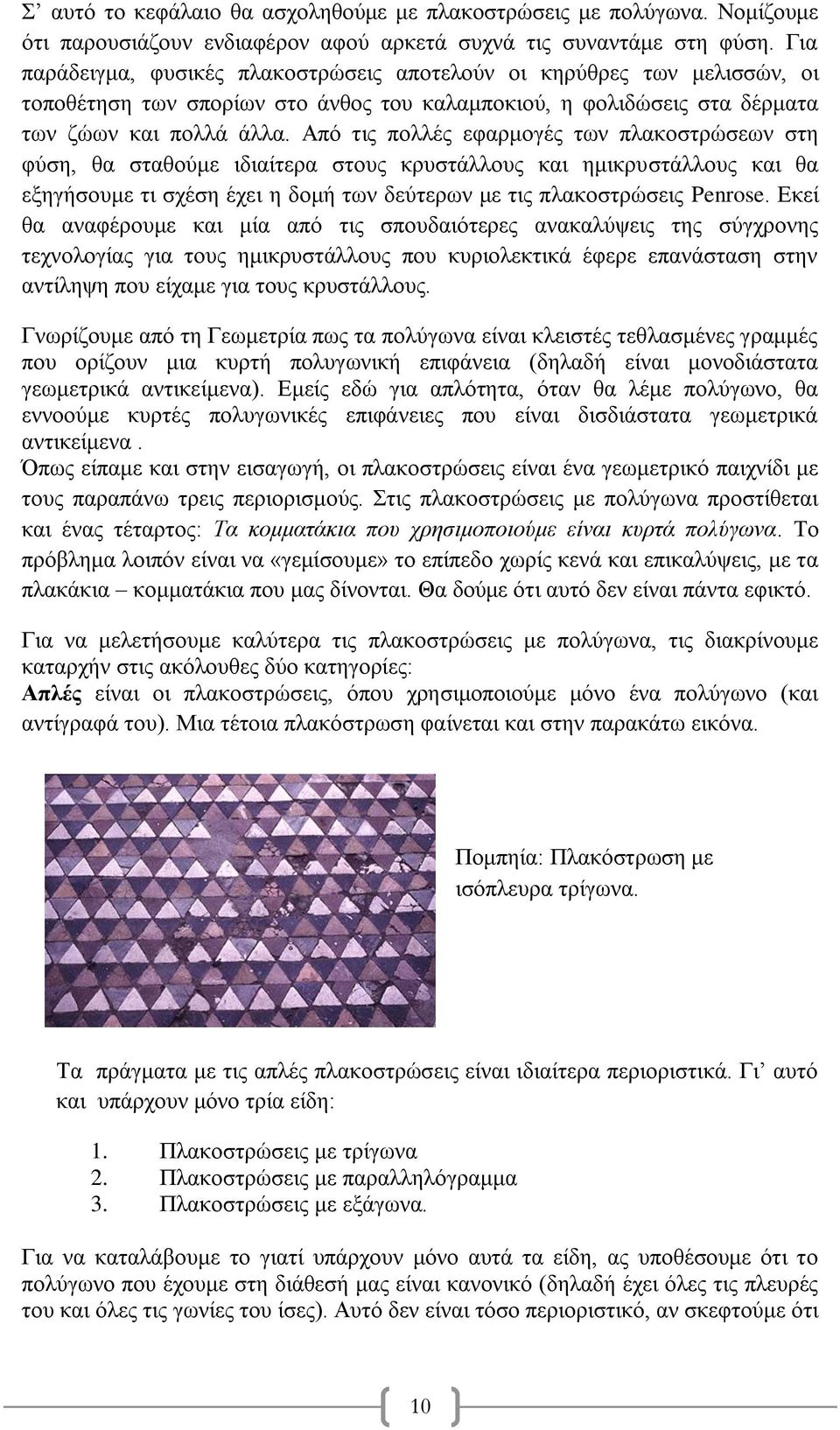 Σ’ αυτό το κεφάλαιο θα ασχοληθούμε με πλακοστρώσεις με πολύγωνα. Νομίζουμε ότι παρουσιάζουν ενδιαφέρον αφού αρκετά συχνά τις συναντάμε στη φύση. Για παράδειγμα, φυσικές πλακοστρώσεις αποτελούν οι κηρύθρες των μελισσών, οι τοποθέτηση των σπορίων στο άνθος του καλαμποκιού, η φολιδώσεις στα δέρματα των ζώων και πολλά άλλα. Από τις πολλές εφαρμογές των πλακοστρώσεων στη φύση, θα σταθούμε ιδιαίτερα στους κρυστάλλους και ημικρυστάλλους και θα εξηγήσουμε τι σχέση έχει η δομή των δεύτερων με τις πλακοστρώσεις Penrose. Εκεί θα αναφέρουμε και μία από τις σπουδαιότερες ανακαλύψεις της σύγχρονης τεχνολογίας για τους ημικρυστάλλους που κυριολεκτικά έφερε επανάσταση στην αντίληψη που είχαμε για τους κρυστάλλους.

Γνωρίζουμε από τη Γεωμετρία πως τα πολύγωνα είναι κλειστές τεθλασμένες γραμμές που ορίζουν μια κυρτή πολυγωνική επιφάνεια (δηλαδή είναι μονοδιάστατα γεωμετρικά αντικείμενα). Εμείς εδώ για απλότητα, όταν θα λέμε πολύγωνο, θα εννοούμε κυρτές πολυγωνικές επιφάνειες που είναι δισδιάστατα γεωμετρικά αντικείμενα .
Όπως είπαμε και στην εισαγωγή, οι πλακοστρώσεις είναι ένα γεωμετρικό παιχνίδι με τους παραπάνω τρεις περιορισμούς. Στις πλακοστρώσεις με πολύγωνα προστίθεται και ένας τέταρτος: Τα κομματάκια που χρησιμοποιούμε είναι κυρτά πολύγωνα. Το πρόβλημα λοιπόν είναι να «γεμίσουμε» το επίπεδο χωρίς κενά και επικαλύψεις, με τα πλακάκια – κομματάκια που μας δίνονται. Θα δούμε ότι αυτό δεν είναι πάντα εφικτό.

Για να μελετήσουμε καλύτερα τις πλακοστρώσεις με πολύγωνα, τις διακρίνουμε καταρχήν στις ακόλουθες δύο κατηγορίες:
Απλές είναι οι πλακοστρώσεις, όπου χρησιμοποιούμε μόνο ένα πολύγωνο (και αντίγραφά του). Μια τέτοια πλακόστρωση φαίνεται και στην παρακάτω εικόνα.

Πομπηία: Πλακόστρωση με ισόπλευρα τρίγωνα.

Τα πράγματα με τις απλές πλακοστρώσεις είναι ιδιαίτερα περιοριστικά. Γι’ αυτό και υπάρχουν μόνο τρία είδη:

1. Πλακοστρώσεις με τρίγωνα
2. Πλακοστρώσεις με παραλληλόγραμμα
3. Πλακοστρώσεις με εξάγωνα.

Για να καταλάβουμε το γιατί υπάρχουν μόνο αυτά τα είδη, ας υποθέσουμε ότι το πολύγωνο που έχουμε στη διάθεσή μας είναι κανονικό (δηλαδή έχει όλες τις πλευρές του και όλες τις γωνίες του ίσες). Αυτό δεν είναι τόσο περιοριστικό, αν σκεφτούμε ότι

10